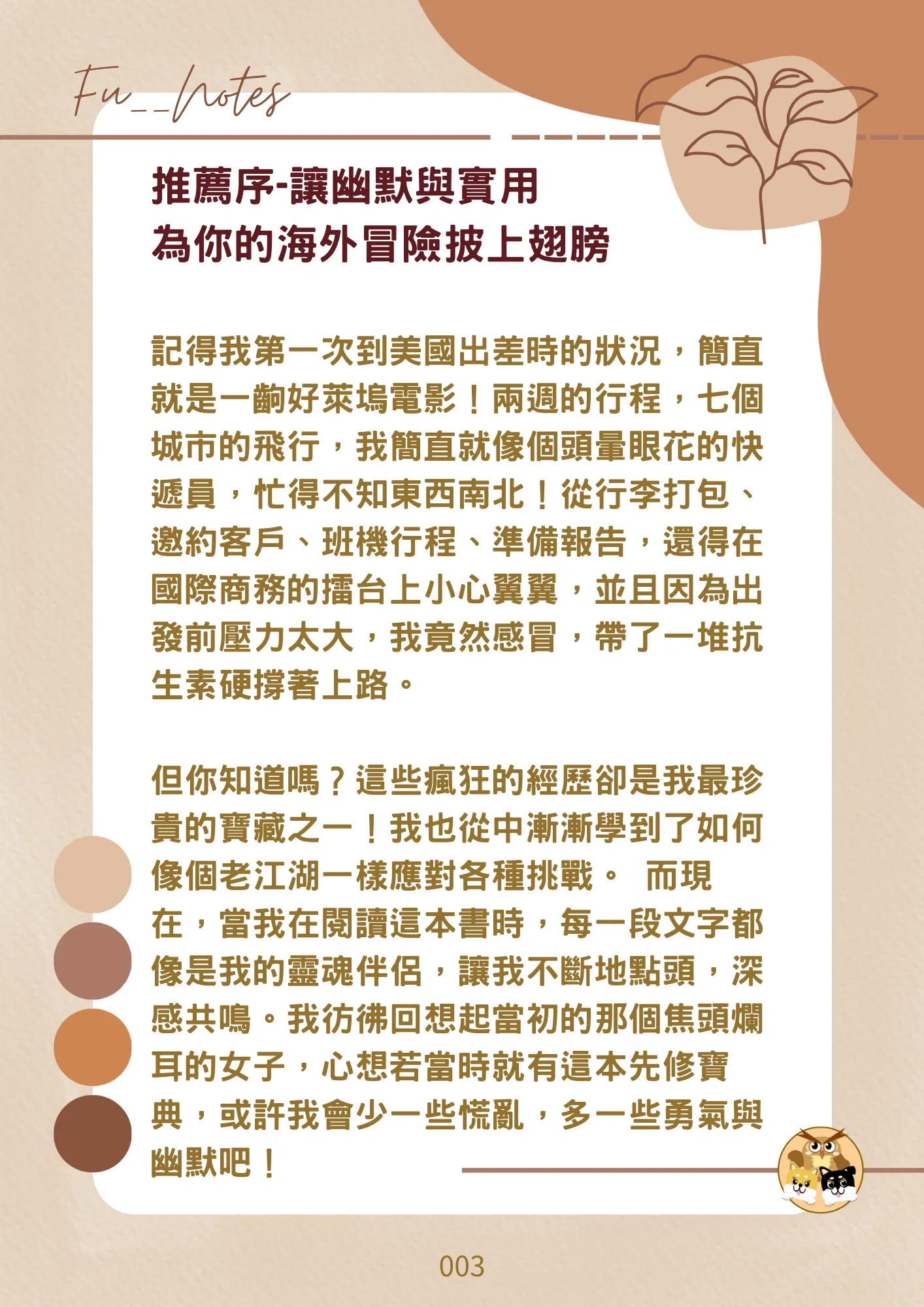 Fu__Notes

推薦序-讓幽默與實用
為你的海外冒險披上翅膀

記得我第一次到美國出差時的狀況，簡直就是一齣好萊塢電影！兩週的行程，七個城市的飛行，我簡直就像個頭暈眼花的快遞員，忙得不知東西南北！從行李打包、邀約客戶、班機行程、準備報告，還得在國際商務的擂台上小心翼翼，並且因為出發前壓力太大，我竟然感冒，帶了一堆抗生素硬撐著上路。

但你知道嗎？這些瘋狂的經歷卻是我最珍貴的寶藏之一！我也從中漸漸學到了如何像個老江湖一樣應對各種挑戰。 而現在，當我在閱讀這本書時，每一段文字都像是我的靈魂伴侶，讓我不斷地點頭，深感共鳴。我彷彿回想起當初的那個焦頭爛耳的女子，心想若當時就有這本先修寶典，或許我會少一些慌亂，多一些勇氣與幽默吧！

003